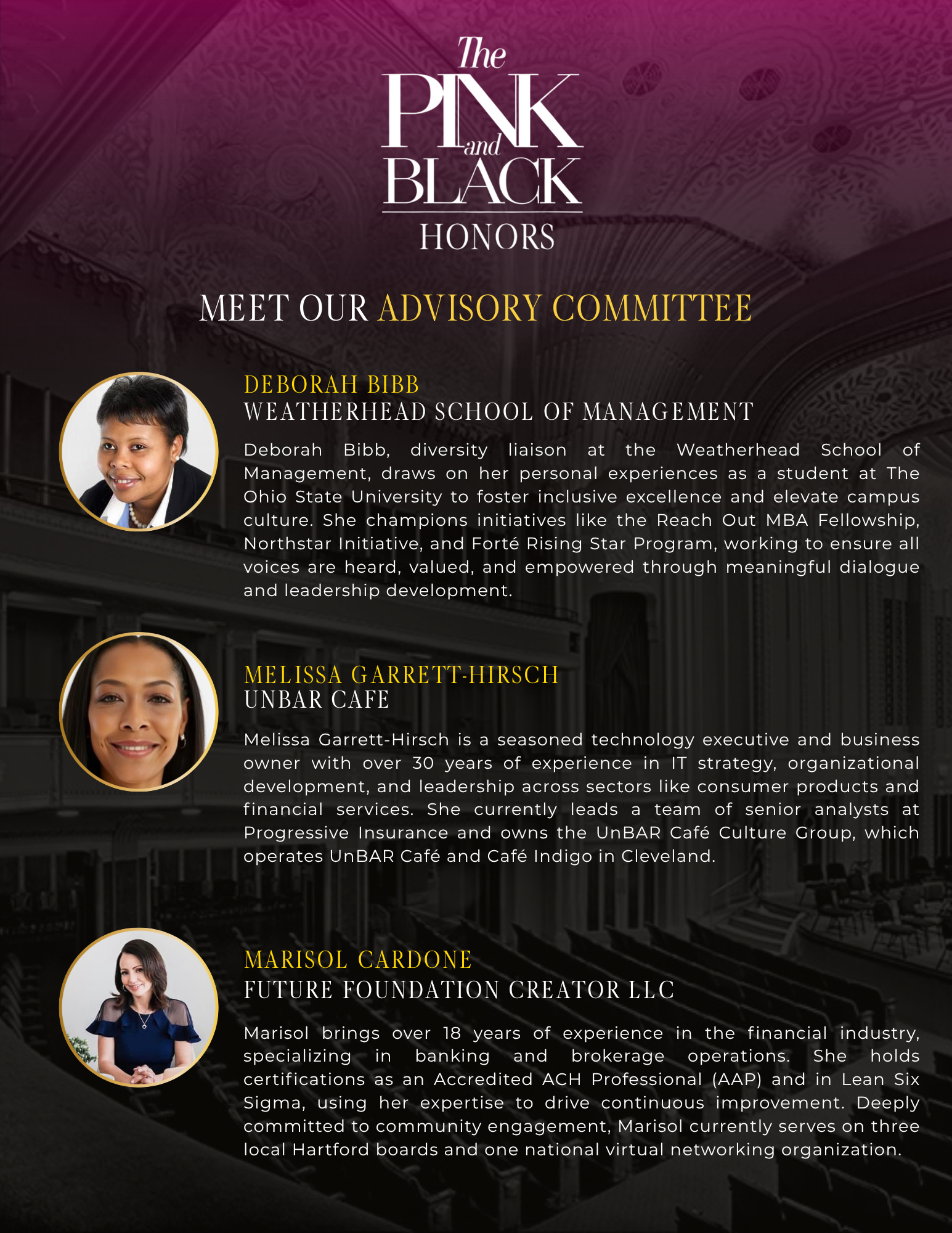 The PINK and BLACK HONORS

MEET OUR ADVISORY COMMITTEE

DEBORAH BIBB
WEATHERHEAD SCHOOL OF MANAGEMENT

Deborah Bibb, diversity liaison at the Weatherhead School of Management, draws on her personal experiences as a student at The Ohio State University to foster inclusive excellence and elevate campus culture. She champions initiatives like the Reach Out MBA Fellowship, Northstar Initiative, and Forté Rising Star Program, working to ensure all voices are heard, valued, and empowered through meaningful dialogue and leadership development.

MELISSA GARRETT-HIRSCH
UNBAR CAFE

Melissa Garrett-Hirsch is a seasoned technology executive and business owner with over 30 years of experience in IT strategy, organizational development, and leadership across sectors like consumer products and financial services. She currently leads a team of senior analysts at Progressive Insurance and owns the UnBAR Café Culture Group, which operates UnBAR Café and Café Indigo in Cleveland.

MARISOL CARDONE
FUTURE FOUNDATION CREATOR LLC

Marisol brings over 18 years of experience in the financial industry, specializing in banking and brokerage operations. She holds certifications as an Accredited ACH Professional (AAP) and in Lean Six Sigma, using her expertise to drive continuous improvement. Deeply committed to community engagement, Marisol currently serves on three local Hartford boards and one national virtual networking organization.